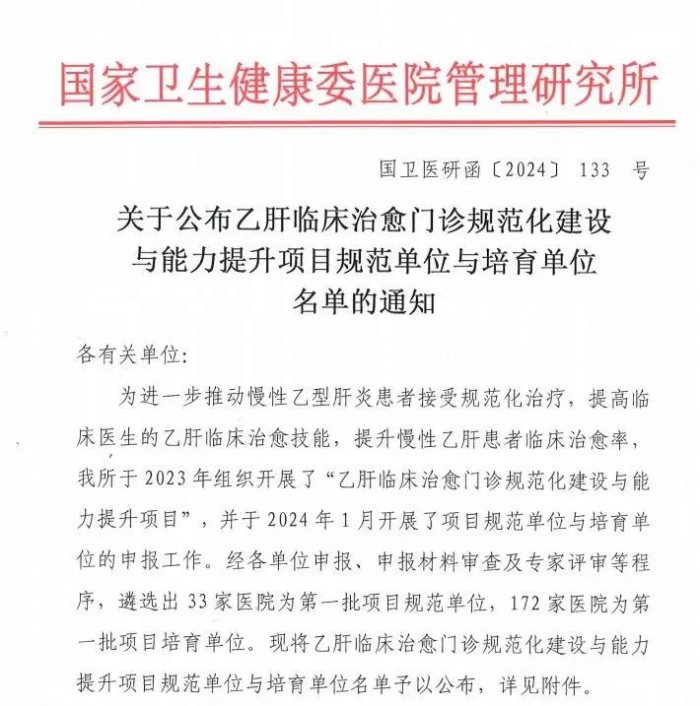 国家卫生健康委医院管理研究所

国卫医研函〔2024〕 133 号

关于公布乙肝临床治愈门诊规范化建设与能力提升项目规范单位与培育单位名单的通知

各有关单位:

为进一步推动慢性乙型肝炎患者接受规范化治疗，提高临床医生的乙肝临床治愈技能，提升慢性乙肝患者临床治愈率，我所于 2023 年组织开展了“乙肝临床治愈门诊规范化建设与能力提升项目”，并于 2024 年 1 月开展了项目规范单位与培育单位的申报工作。经各单位申报、申报材料审查及专家评审等程序，遴选出 33 家医院为第一批项目规范单位，172 家医院为第一批项目培育单位。现将乙肝临床治愈门诊规范化建设与能力提升项目规范单位与培育单位名单予以公布，详见附件。